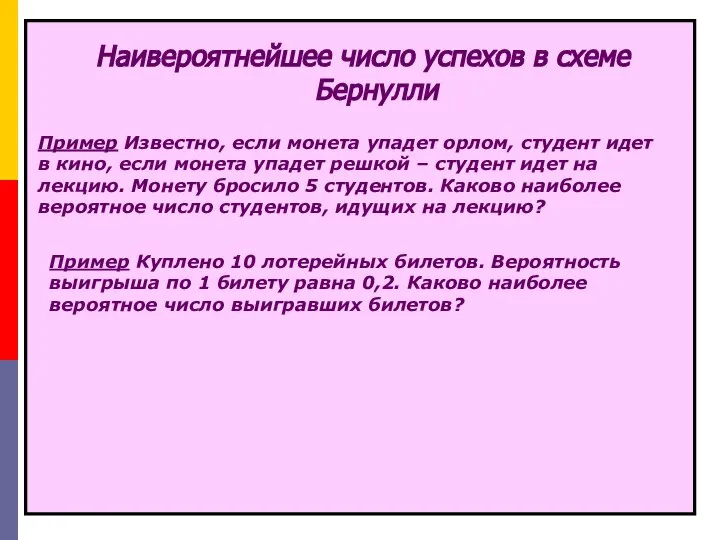 Наивероятнейшее число успехов в схеме Бернулли

Пример Известно, если монета упадет орлом, студент идет в кино, если монета упадет решкой – студент идет на лекцию. Монету бросило 5 студентов. Каково наиболее вероятное число студентов, идущих на лекцию?

Пример Куплено 10 лотерейных билетов. Вероятность выигрыша по 1 билету равна 0,2. Каково наиболее вероятное число выигравших билетов?